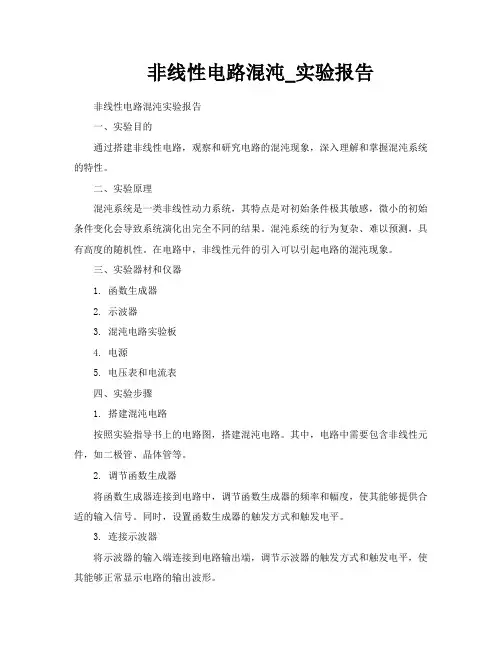 非线性电路混沌_实验报告

非线性电路混沌实验报告

一、实验目的

通过搭建非线性电路，观察和研究电路的混沌现象，深入理解和掌握混沌系统的特性。

二、实验原理

混沌系统是一类非线性动力系统，其特点是对初始条件极其敏感，微小的初始条件变化会导致系统演化出完全不同的结果。混沌系统的行为复杂、难以预测，具有高度的随机性。在电路中，非线性元件的引入可以引起电路的混沌现象。

三、实验器材和仪器

1. 函数生成器

2. 示波器

3. 混沌电路实验板

4. 电源

5. 电压表和电流表

四、实验步骤

1. 搭建混沌电路

按照实验指导书上的电路图，搭建混沌电路。其中，电路中需要包含非线性元件，如二极管、晶体管等。

2. 调节函数生成器

将函数生成器连接到电路中，调节函数生成器的频率和幅度，使其能够提供合适的输入信号。同时，设置函数生成器的触发方式和触发电平。

3. 连接示波器

将示波器的输入端连接到电路输出端，调节示波器的触发方式和触发电平，使其能够正常显示电路的输出波形。